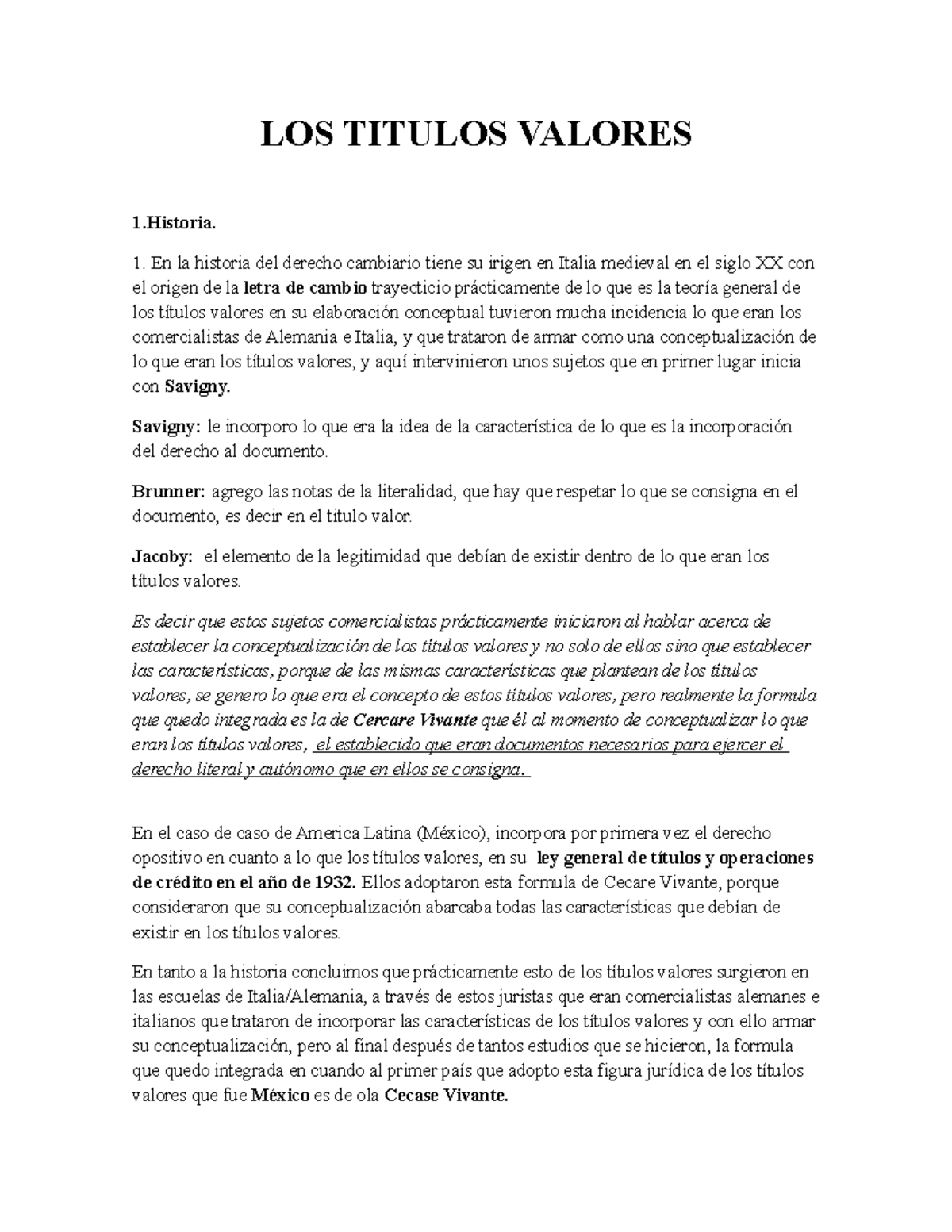 LOS TITULOS VALORES

1.Historia.

1. En la historia del derecho cambiario tiene su irigen en Italia medieval en el siglo XX con el origen de la letra de cambio trayecticio prácticamente de lo que es la teoría general de los títulos valores en su elaboración conceptual tuvieron mucha incidencia lo que eran los comercialistas de Alemania e Italia, y que trataron de armar como una conceptualización de lo que eran los títulos valores, y aquí intervinieron unos sujetos que en primer lugar inicia con Savigny.

Savigny: le incorporo lo que era la idea de la característica de lo que es la incorporación del derecho al documento.

Brunner: agrego las notas de la literalidad, que hay que respetar lo que se consigna en el documento, es decir en el titulo valor.

Jacoby: el elemento de la legitimidad que debían de existir dentro de lo que eran los títulos valores.

Es decir que estos sujetos comercialistas prácticamente iniciaron al hablar acerca de establecer la conceptualización de los títulos valores y no solo de ellos sino que establecer las características, porque de las mismas características que plantean de los títulos valores, se genero lo que era el concepto de estos títulos valores, pero realmente la formula que quedo integrada es la de Cercare Vivante que él al momento de conceptualizar lo que eran los títulos valores, el establecido que eran documentos necesarios para ejercer el derecho literal y autónomo que en ellos se consigna.

En el caso de caso de America Latina (México), incorpora por primera vez el derecho opositivo en cuanto a lo que los títulos valores, en su ley general de títulos y operaciones de crédito en el año de 1932. Ellos adoptaron esta formula de Cecare Vivante, porque consideraron que su conceptualización abarcaba todas las características que debían de existir en los títulos valores.

En tanto a la historia concluimos que prácticamente esto de los títulos valores surgieron en las escuelas de Italia/Alemania, a través de estos juristas que eran comercialistas alemanes e italianos que trataron de incorporar las características de los títulos valores y con ello armar su conceptualización, pero al final después de tantos estudios que se hicieron, la formula que quedo integrada en cuando al primer país que adopto esta figura jurídica de los títulos valores que fue México es de ola Cecase Vivante.